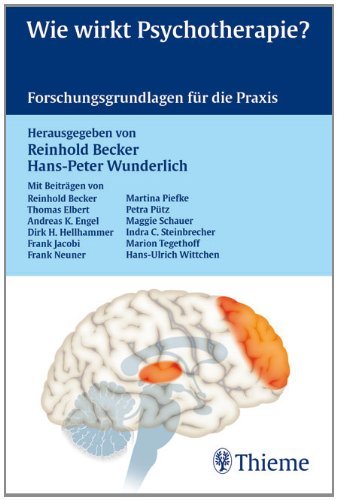 Wie wirkt Psychotherapie?

Forschungsgrundlagen für die Praxis

Herausgegeben von
Reinhold Becker
Hans-Peter Wunderlich

Mit Beiträgen von

Reinhold Becker
Thomas Elbert
Andreas K. Engel
Dirk H. Hellhammer
Frank Jacobi
Frank Neuner

Martina Piefke
Petra Pütz
Maggie Schauer
Indra C. Steinbrecher
Marion Tegethoff
Hans-Ulrich Wittchen

Thieme